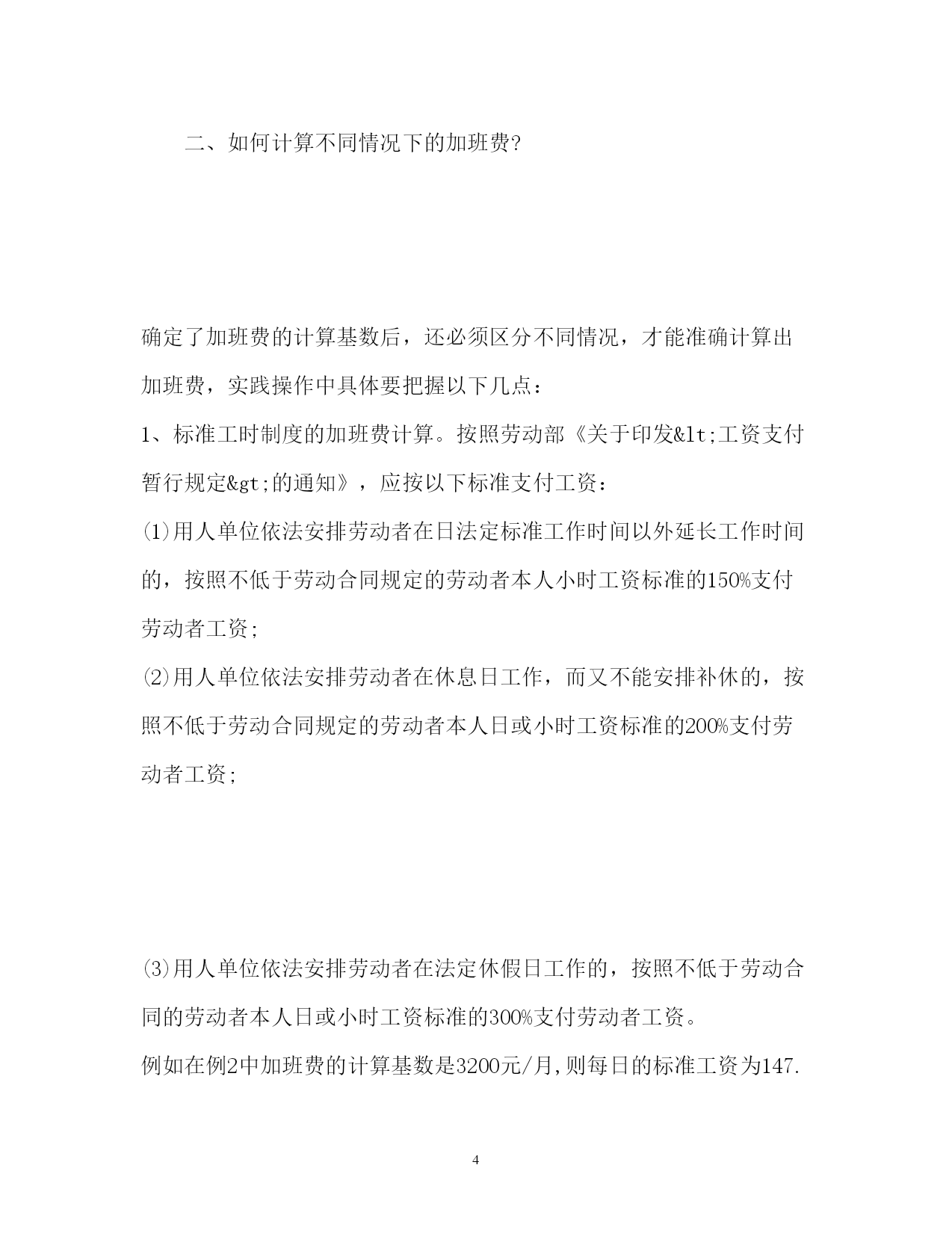 二、如何计算不同情况下的加班费?

确定了加班费的计算基数后，还必须区分不同情况，才能准确计算出加班费，实践操作中具体要把握以下几点：

1、标准工时制度的加班费计算。按照劳动部《关于印发&lt;工资支付暂行规定&gt;的通知》，应按以下标准支付工资：

(1)用人单位依法安排劳动者在日法定标准工作时间以外延长工作时间的，按照不低于劳动合同规定的劳动者本人小时工资标准的150%支付劳动者工资;

(2)用人单位依法安排劳动者在休息日工作，而又不能安排补休的，按照不低于劳动合同规定的劳动者本人日或小时工资标准的200%支付劳动者工资;

(3)用人单位依法安排劳动者在法定休假日工作的，按照不低于劳动合同的劳动者本人日或小时工资标准的300%支付劳动者工资。

例如在例2中加班费的计算基数是3200元/月,则每日的标准工资为147.

4